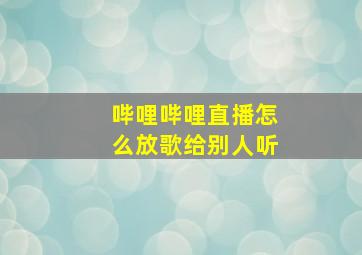 哔哩哔哩直播怎么放歌给别人听